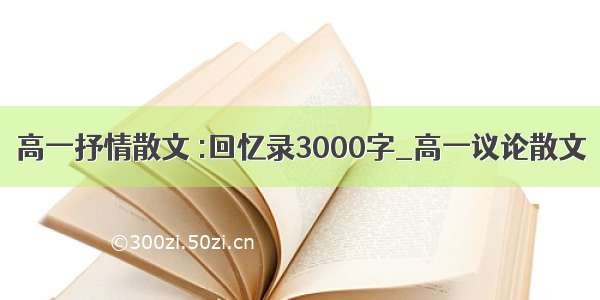 高一抒情散文 :回忆录3000字_高一议论散文

©300zi.50zi.cn